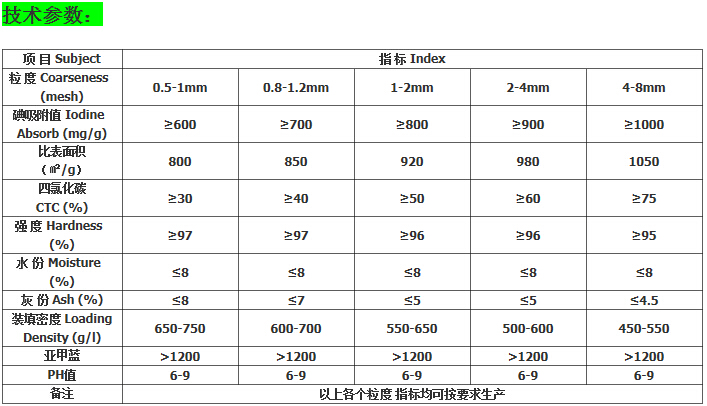 技术参数：

| 项目 Subject | 指标 Index | | | | |
|---|---|---|---|---|---|
| 粒度 Coarseness (mesh) | 0.5-1mm | 0.8-1.2mm | 1-2mm | 2-4mm | 4-8mm |
| 碘吸附值 Iodine Absorb (mg/g) | ≥600 | ≥700 | ≥800 | ≥900 | ≥1000 |
| 比表面积 (㎡/g) | 800 | 850 | 920 | 980 | 1050 |
| 四氯化碳 CTC (%) | ≥30 | ≥40 | ≥50 | ≥60 | ≥75 |
| 强度 Hardness (%) | ≥97 | ≥97 | ≥96 | ≥96 | ≥95 |
| 水份 Moisture (%) | ≤8 | ≤8 | ≤8 | ≤8 | ≤8 |
| 灰份 Ash (%) | ≤8 | ≤7 | ≤5 | ≤5 | ≤4.5 |
| 装填密度 Loading Density (g/l) | 650-750 | 600-700 | 550-650 | 500-600 | 450-550 |
| 亚甲蓝 | >1200 | >1200 | >1200 | >1200 | >1200 |
| PH值 | 6-9 | 6-9 | 6-9 | 6-9 | 6-9 |
| 备注 | 以上各个粒度 指标均可按要求生产 | | | | |